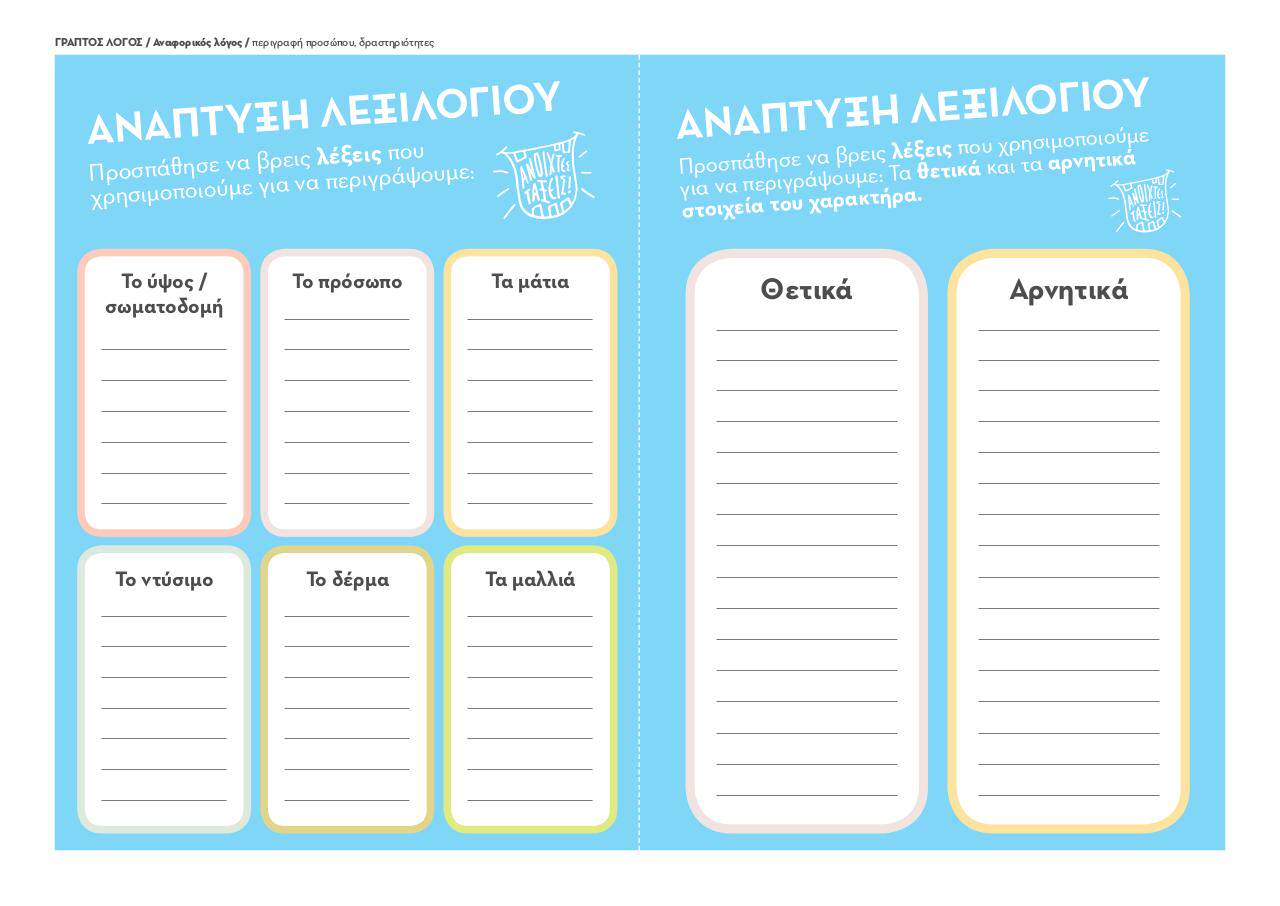 ΓΡΑΠΤΟΣ ΛΟΓΟΣ / Αναφορικός λόγος / περιγραφή προσώπου, δραστηριότητες

ΑΝΑΠΤΥΞΗ ΛΕΞΙΛΟΓΙΟΥ

Προσπάθησε να βρεις λέξεις που χρησιμοποιούμε για να περιγράψουμε:

ΑΝΟΙΧΤΕΣ ΤΑΞΕΙΣ!

Το ύψος / σωματοδομή

Το πρόσωπο

Τα μάτια

Το ντύσιμο

Το δέρμα

Τα μαλλιά

ΑΝΑΠΤΥΞΗ ΛΕΞΙΛΟΓΙΟΥ

Προσπάθησε να βρεις λέξεις που χρησιμοποιούμε για να περιγράψουμε: Τα θετικά και τα αρνητικά στοιχεία του χαρακτήρα.

ΑΝΟΙΧΤΕΣ ΤΑΞΕΙΣ!

Θετικά

Αρνητικά